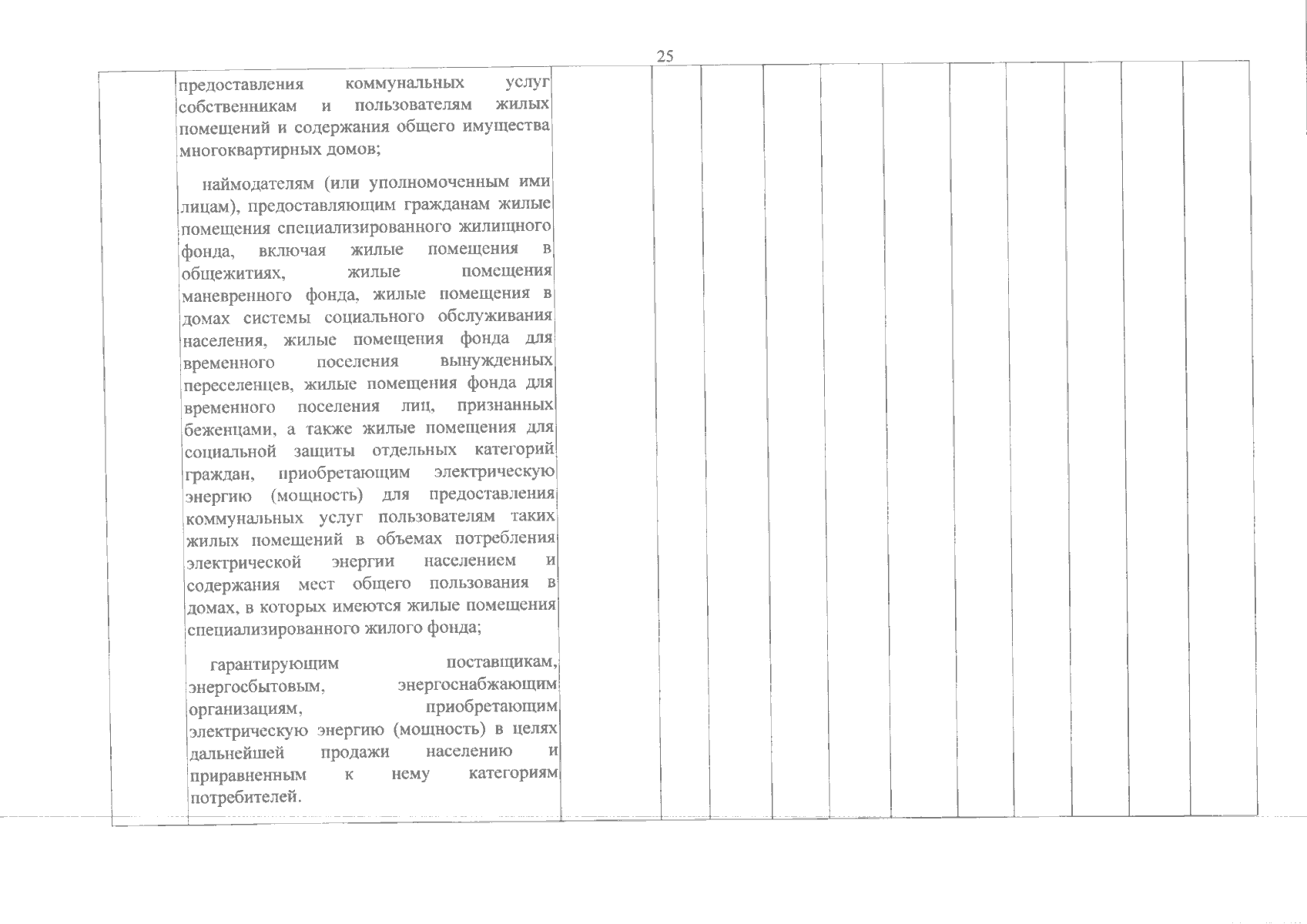 25

предоставления коммунальных услуг собственникам и пользователям жилых помещений и содержания общего имущества многоквартирных домов;

наймодателям (или уполномоченным ими лицам), предоставляющим гражданам жилые помещения специализированного жилищного фонда, включая жилые помещения в общежитиях, жилые помещения маневренного фонда, жилые помещения в домах системы социального обслуживания населения, жилые помещения фонда для временного поселения вынужденных переселенцев, жилые помещения фонда для временного поселения лиц, признанных беженцами, а также жилые помещения для социальной защиты отдельных категорий граждан, приобретающим электрическую энергию (мощность) для предоставления коммунальных услуг пользователям таких жилых помещений в объемах потребления электрической энергии населением и содержания мест общего пользования в домах, в которых имеются жилые помещения специализированного жилого фонда;

гарантирующим поставщикам, энергосбытовым, энергоснабжающим организациям, приобретающим электрическую энергию (мощность) в целях дальнейшей продажи населению и приравненным к нему категориям потребителей.